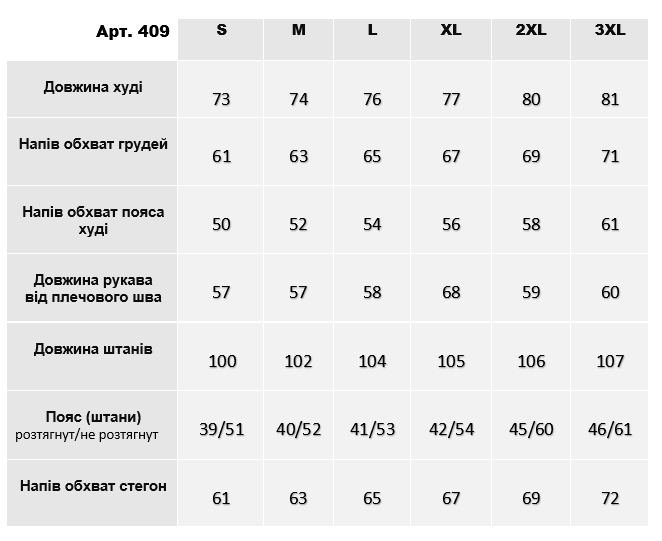 | Арт. 409 | S | M | L | XL | 2XL | 3XL |
|---|---|---|---|---|---|---|
| Довжина худі | 73 | 74 | 76 | 77 | 80 | 81 |
| Напів обхват грудей | 61 | 63 | 65 | 67 | 69 | 71 |
| Напів обхват пояса худі | 50 | 52 | 54 | 56 | 58 | 61 |
| Довжина рукава від плечового шва | 57 | 57 | 58 | 68 | 59 | 60 |
| Довжина штанів | 100 | 102 | 104 | 105 | 106 | 107 |
| Пояс (штани) розтягнут/не розтягнут | 39/51 | 40/52 | 41/53 | 42/54 | 45/60 | 46/61 |
| Напів обхват стегон | 61 | 63 | 65 | 67 | 69 | 72 |